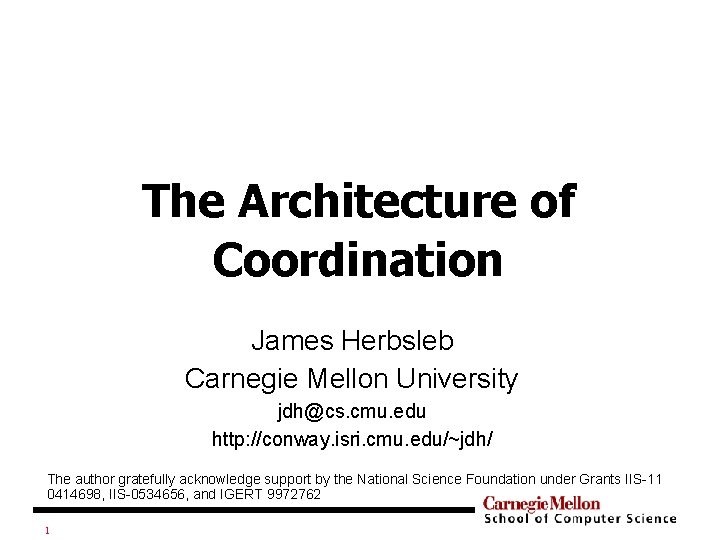 The Architecture of Coordination

James Herbsleb
Carnegie Mellon University
jdh@cs.cmu.edu
http://conway.isri.cmu.edu/~jdh/

The author gratefully acknowledge support by the National Science Foundation under Grants IIS-11 0414698, IIS-0534656, and IGERT 9972762

Carnegie Mellon
School of Computer Science

1